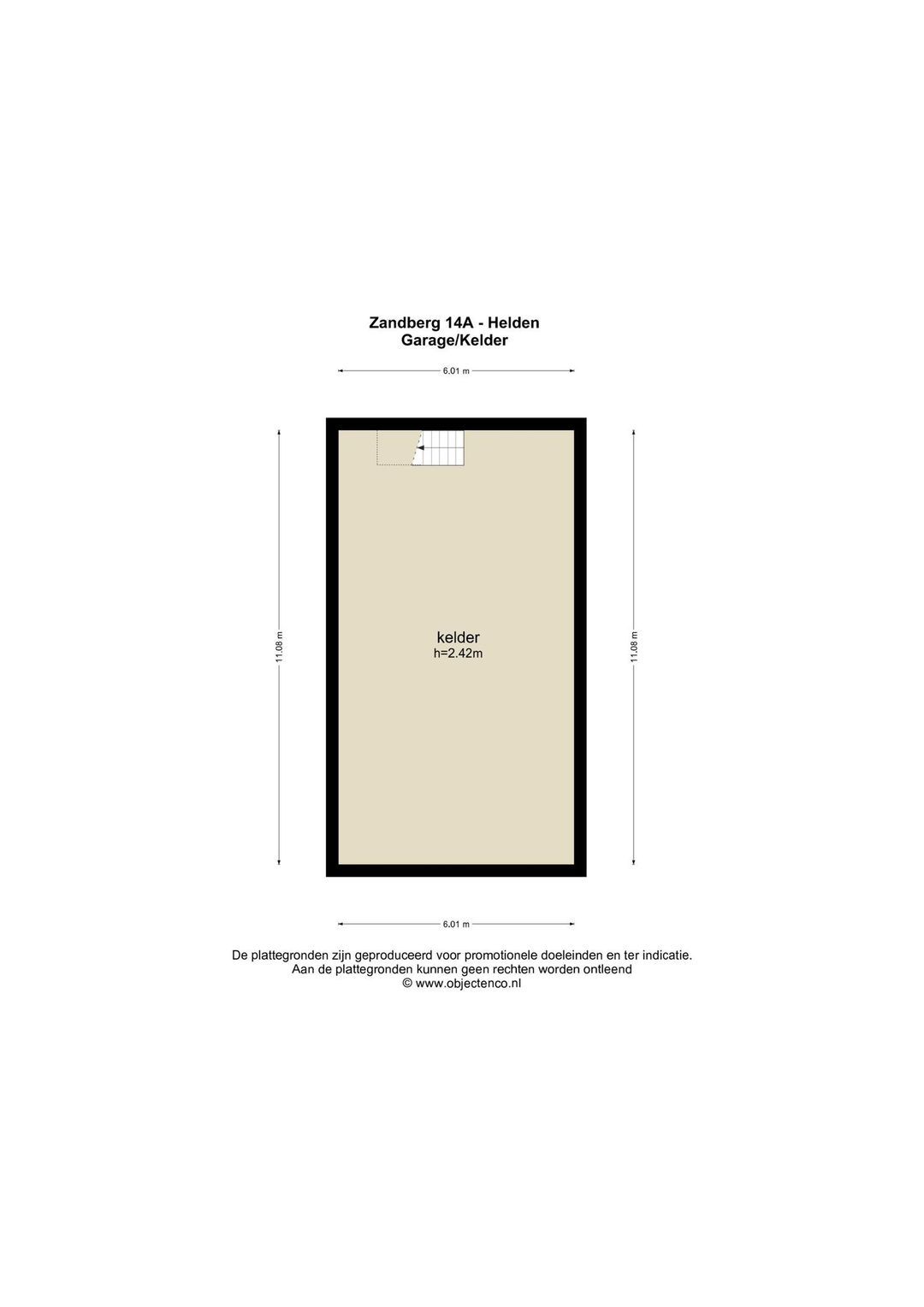 Zandberg 14A - Helden
Garage/Kelder

6.01 m

11.08 m

kelder
h=2.42m

11.08 m

6.01 m

De plattegronden zijn geproduceerd voor promotionele doeleinden en ter indicatie.
Aan de plattegronden kunnen geen rechten worden ontleend
© www.objectenco.nl